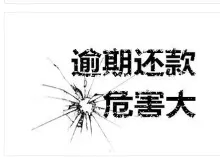 逾期还款
危害大